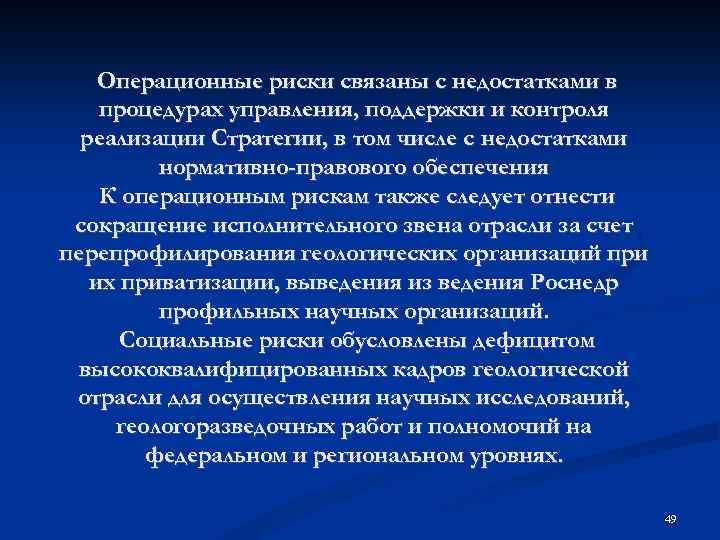 Операционные риски связаны с недостатками в процедурах управления, поддержки и контроля реализации Стратегии, в том числе с недостатками нормативно-правового обеспечения

К операционным рискам также следует отнести сокращение исполнительного звена отрасли за счет перепрофилирования геологических организаций при их приватизации, выведения из ведения Роснедр профильных научных организаций.

Социальные риски обусловлены дефицитом высококвалифицированных кадров геологической отрасли для осуществления научных исследований, геологоразведочных работ и полномочий на федеральном и региональном уровнях.

49